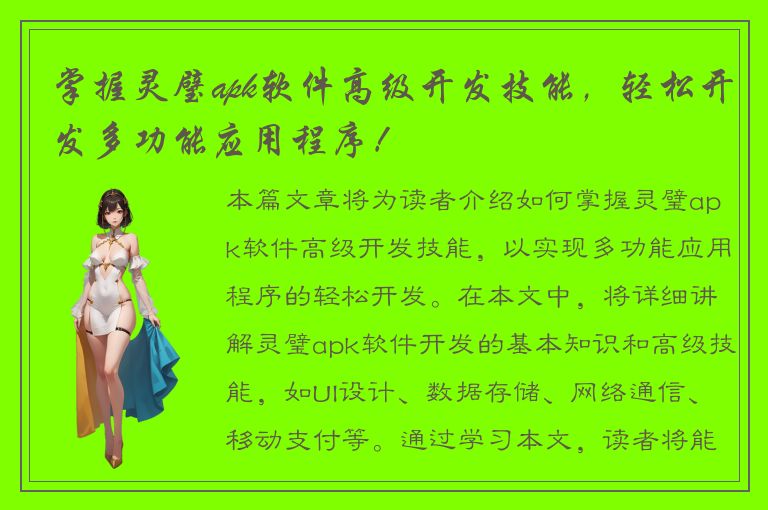 掌握灵璧apk软件高级开发技能，轻松开发多功能应用程序！

本篇文章将为读者介绍如何掌握灵璧apk软件高级开发技能，以实现多功能应用程序的轻松开发。在本文中，将详细讲解灵璧apk软件开发的基本知识和高级技能，如UI设计、数据存储、网络通信、移动支付等。通过学习本文，读者将能